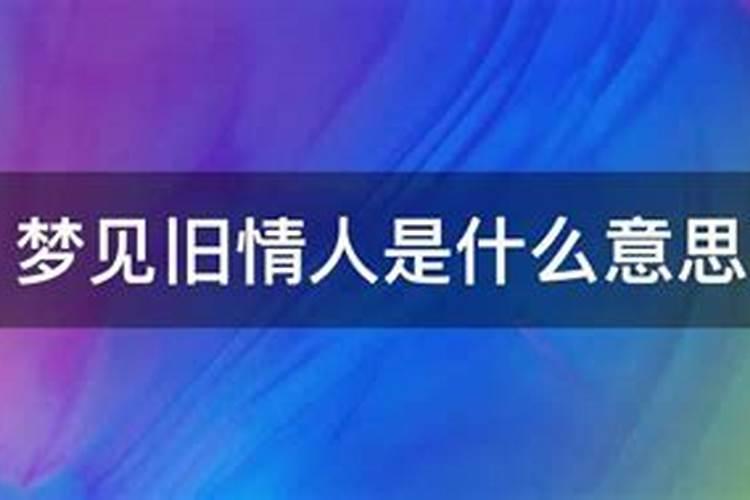 梦见旧情人是什么意思